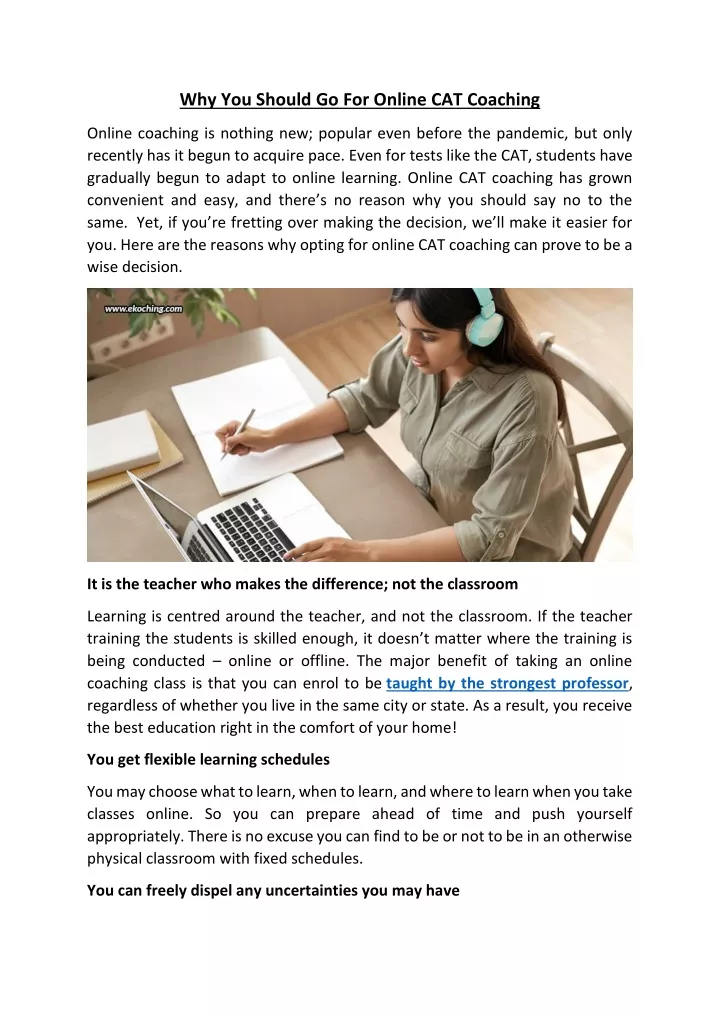 Why You Should Go For Online CAT Coaching

Online coaching is nothing new; popular even before the pandemic, but only recently has it begun to acquire pace. Even for tests like the CAT, students have gradually begun to adapt to online learning. Online CAT coaching has grown convenient and easy, and there's no reason why you should say no to the same. Yet, if you're fretting over making the decision, we'll make it easier for you. Here are the reasons why opting for online CAT coaching can prove to be a wise decision.

www.ekoching.com

It is the teacher who makes the difference; not the classroom

Learning is centred around the teacher, and not the classroom. If the teacher training the students is skilled enough, it doesn't matter where the training is being conducted – online or offline. The major benefit of taking an online coaching class is that you can enrol to be taught by the strongest professor, regardless of whether you live in the same city or state. As a result, you receive the best education right in the comfort of your home!

You get flexible learning schedules

You may choose what to learn, when to learn, and where to learn when you take classes online. So you can prepare ahead of time and push yourself appropriately. There is no excuse you can find to be or not to be in an otherwise physical classroom with fixed schedules.

You can freely dispel any uncertainties you may have